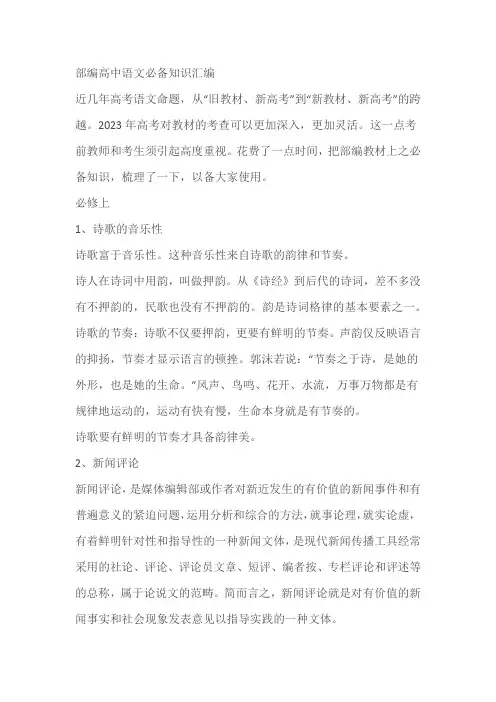 部编高中语文必备知识汇编

近几年高考语文命题，从“旧教材、新高考”到“新教材、新高考”的跨越。2023年高考对教材的考查可以更加深入，更加灵活。这一点考前教师和考生须引起高度重视。花费了一点时间，把部编教材上之必备知识，梳理了一下，以备大家使用。

必修上

1、诗歌的音乐性

诗歌富于音乐性。这种音乐性来自诗歌的韵律和节奏。

诗人在诗词中用韵，叫做押韵。从《诗经》到后代的诗词，差不多没有不押韵的，民歌也没有不押韵的。韵是诗词格律的基本要素之一。

诗歌的节奏：诗歌不仅要押韵，更要有鲜明的节奏。声韵仅反映语言的抑扬，节奏才显示语言的顿挫。郭沫若说：“节奏之于诗，是她的外形，也是她的生命。”风声、鸟鸣、花开、水流，万事万物都是有规律地运动的，运动有快有慢，生命本身就是有节奏的。

诗歌要有鲜明的节奏才具备韵律美。

2、新闻评论

新闻评论，是媒体编辑部或作者对新近发生的有价值的新闻事件和有普遍意义的紧迫问题，运用分析和综合的方法，就事论理，就实论虚，有着鲜明针对性和指导性的一种新闻文体，是现代新闻传播工具经常采用的社论、评论、评论员文章、短评、编者按、专栏评论和评述等的总称，属于论说文的范畴。简而言之，新闻评论就是对有价值的新闻事实和社会现象发表意见以指导实践的一种文体。